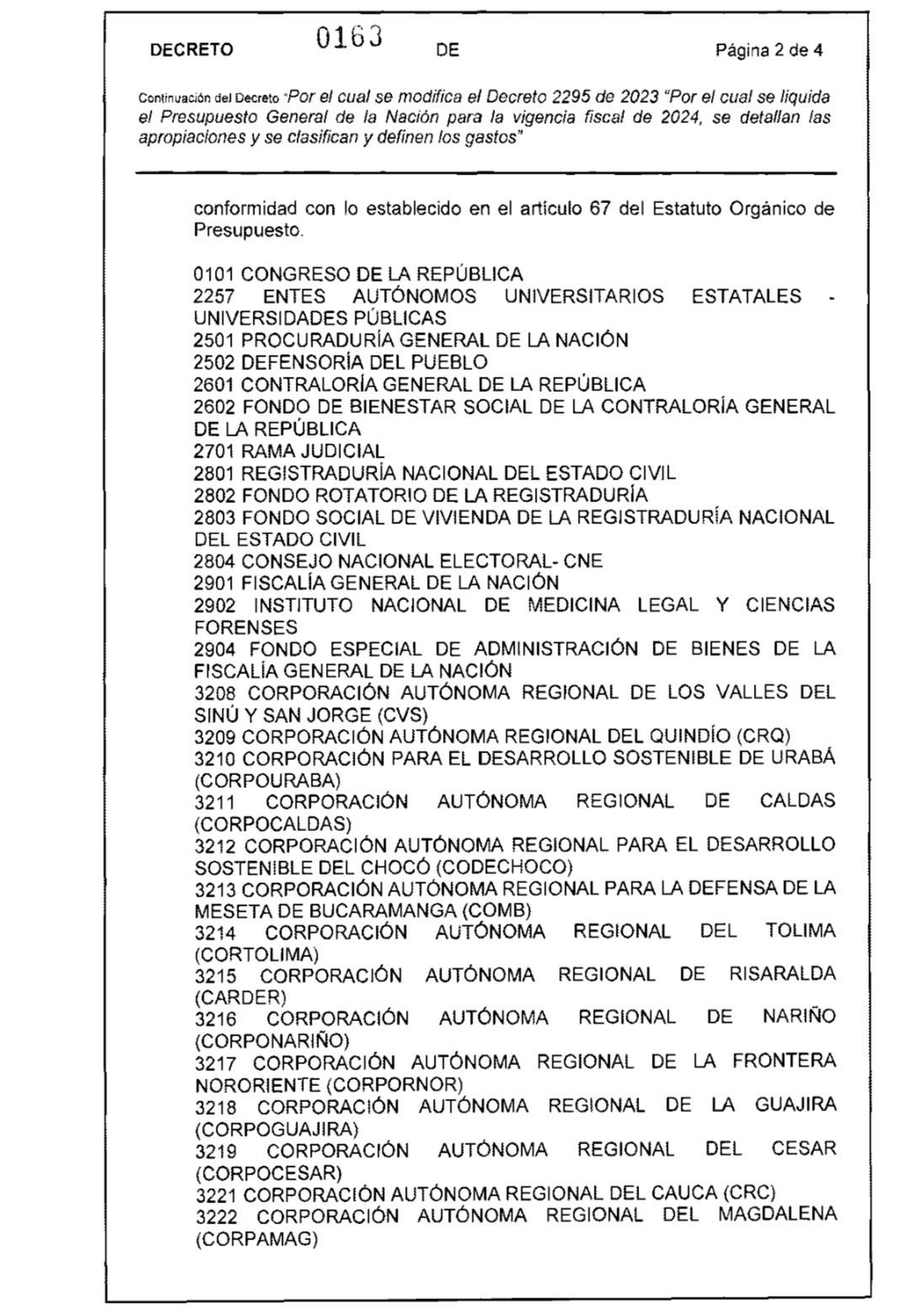 DECRETO 0163 DE Página 2 de 4

Continuación del Decreto "Por el cual se modifica el Decreto 2295 de 2023 "Por el cual se liquida el Presupuesto General de la Nación para la vigencia fiscal de 2024, se detallan las apropiaciones y se clasifican y definen los gastos"

conformidad con lo establecido en el artículo 67 del Estatuto Orgánico de Presupuesto.

0101 CONGRESO DE LA REPÚBLICA
2257 ENTES AUTÓNOMOS UNIVERSITARIOS ESTATALES - UNIVERSIDADES PÚBLICAS
2501 PROCURADURÍA GENERAL DE LA NACIÓN
2502 DEFENSORÍA DEL PUEBLO
2601 CONTRALORÍA GENERAL DE LA REPÚBLICA
2602 FONDO DE BIENESTAR SOCIAL DE LA CONTRALORÍA GENERAL DE LA REPÚBLICA
2701 RAMA JUDICIAL
2801 REGISTRADURÍA NACIONAL DEL ESTADO CIVIL
2802 FONDO ROTATORIO DE LA REGISTRADURÍA
2803 FONDO SOCIAL DE VIVIENDA DE LA REGISTRADURÍA NACIONAL DEL ESTADO CIVIL
2804 CONSEJO NACIONAL ELECTORAL- CNE
2901 FISCALÍA GENERAL DE LA NACIÓN
2902 INSTITUTO NACIONAL DE MEDICINA LEGAL Y CIENCIAS FORENSES
2904 FONDO ESPECIAL DE ADMINISTRACIÓN DE BIENES DE LA FISCALÍA GENERAL DE LA NACIÓN
3208 CORPORACIÓN AUTÓNOMA REGIONAL DE LOS VALLES DEL SINÚ Y SAN JORGE (CVS)
3209 CORPORACIÓN AUTÓNOMA REGIONAL DEL QUINDÍO (CRQ)
3210 CORPORACIÓN PARA EL DESARROLLO SOSTENIBLE DE URABÁ (CORPOURABA)
3211 CORPORACIÓN AUTÓNOMA REGIONAL DE CALDAS (CORPOCALDAS)
3212 CORPORACIÓN AUTÓNOMA REGIONAL PARA EL DESARROLLO SOSTENIBLE DEL CHOCÓ (CODECHOCO)
3213 CORPORACIÓN AUTÓNOMA REGIONAL PARA LA DEFENSA DE LA MESETA DE BUCARAMANGA (COMB)
3214 CORPORACIÓN AUTÓNOMA REGIONAL DEL TOLIMA (CORTOLIMA)
3215 CORPORACIÓN AUTÓNOMA REGIONAL DE RISARALDA (CARDER)
3216 CORPORACIÓN AUTÓNOMA REGIONAL DE NARIÑO (CORPONARIÑO)
3217 CORPORACIÓN AUTÓNOMA REGIONAL DE LA FRONTERA NORORIENTE (CORPORNOR)
3218 CORPORACIÓN AUTÓNOMA REGIONAL DE LA GUAJIRA (CORPOGUAJIRA)
3219 CORPORACIÓN AUTÓNOMA REGIONAL DEL CESAR (CORPOCESAR)
3221 CORPORACIÓN AUTÓNOMA REGIONAL DEL CAUCA (CRC)
3222 CORPORACIÓN AUTÓNOMA REGIONAL DEL MAGDALENA (CORPAMAG)